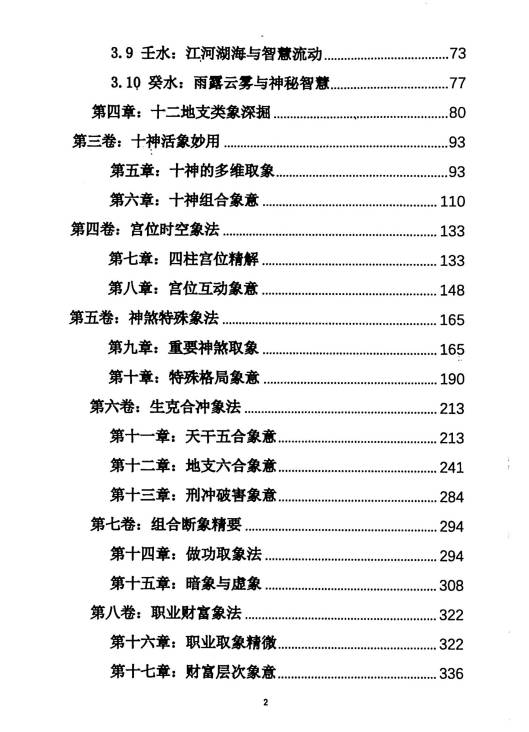 3.9 壬水：江河湖海与智慧流动......73

3.10 癸水：雨露云雾与神秘智慧......77

第四章：十二地支类象深掘......80

第三卷：十神活象妙用......93

第五章：十神的多维取象......93

第六章：十神组合象意......110

第四卷：宫位时空象法......133

第七章：四柱宫位精解......133

第八章：宫位互动象意......148

第五卷：神煞特殊象法......165

第九章：重要神煞取象......165

第十章：特殊格局象意......190

第六卷：生克合冲象法......213

第十一章：天干五合象意......213

第十二章：地支六合象意......241

第十三章：刑冲破害象意......284

第七卷：组合断象精要......294

第十四章：做功取象法......294

第十五章：暗象与虚象......308

第八卷：职业财富象法......322

第十六章：职业取象精微......322

第十七章：财富层次象意......336

2